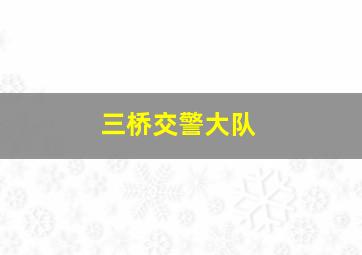 三桥交警大队